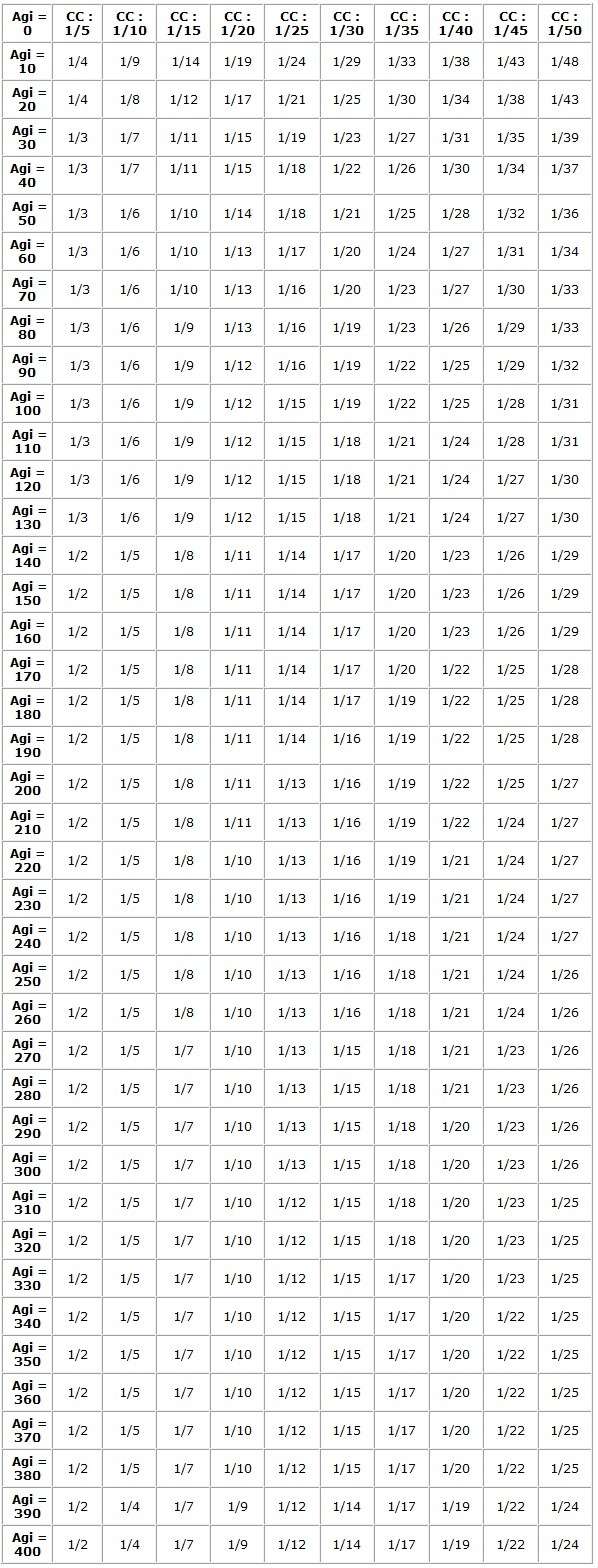 | Agi = 0 | CC : 1/5 | CC : 1/10 | CC : 1/15 | CC : 1/20 | CC : 1/25 | CC : 1/30 | CC : 1/35 | CC : 1/40 | CC : 1/45 | CC : 1/50 |
|---|---|---|---|---|---|---|---|---|---|---|
| Agi = 10 | 1/4 | 1/9 | 1/14 | 1/19 | 1/24 | 1/29 | 1/33 | 1/38 | 1/43 | 1/48 |
| Agi = 20 | 1/4 | 1/8 | 1/12 | 1/17 | 1/21 | 1/25 | 1/30 | 1/34 | 1/38 | 1/43 |
| Agi = 30 | 1/3 | 1/7 | 1/11 | 1/15 | 1/19 | 1/23 | 1/27 | 1/31 | 1/35 | 1/39 |
| Agi = 40 | 1/3 | 1/7 | 1/11 | 1/15 | 1/18 | 1/22 | 1/26 | 1/30 | 1/34 | 1/37 |
| Agi = 50 | 1/3 | 1/6 | 1/10 | 1/14 | 1/18 | 1/21 | 1/25 | 1/28 | 1/32 | 1/36 |
| Agi = 60 | 1/3 | 1/6 | 1/10 | 1/13 | 1/17 | 1/20 | 1/24 | 1/27 | 1/31 | 1/34 |
| Agi = 70 | 1/3 | 1/6 | 1/10 | 1/13 | 1/16 | 1/20 | 1/23 | 1/27 | 1/30 | 1/33 |
| Agi = 80 | 1/3 | 1/6 | 1/9 | 1/13 | 1/16 | 1/19 | 1/23 | 1/26 | 1/29 | 1/33 |
| Agi = 90 | 1/3 | 1/6 | 1/9 | 1/12 | 1/16 | 1/19 | 1/22 | 1/25 | 1/29 | 1/32 |
| Agi = 100 | 1/3 | 1/6 | 1/9 | 1/12 | 1/15 | 1/19 | 1/22 | 1/25 | 1/28 | 1/31 |
| Agi = 110 | 1/3 | 1/6 | 1/9 | 1/12 | 1/15 | 1/18 | 1/21 | 1/24 | 1/28 | 1/31 |
| Agi = 120 | 1/3 | 1/6 | 1/9 | 1/12 | 1/15 | 1/18 | 1/21 | 1/24 | 1/27 | 1/30 |
| Agi = 130 | 1/3 | 1/6 | 1/9 | 1/12 | 1/15 | 1/18 | 1/21 | 1/24 | 1/27 | 1/30 |
| Agi = 140 | 1/2 | 1/5 | 1/8 | 1/11 | 1/14 | 1/17 | 1/20 | 1/23 | 1/26 | 1/29 |
| Agi = 150 | 1/2 | 1/5 | 1/8 | 1/11 | 1/14 | 1/17 | 1/20 | 1/23 | 1/26 | 1/29 |
| Agi = 160 | 1/2 | 1/5 | 1/8 | 1/11 | 1/14 | 1/17 | 1/20 | 1/23 | 1/26 | 1/29 |
| Agi = 170 | 1/2 | 1/5 | 1/8 | 1/11 | 1/14 | 1/17 | 1/20 | 1/22 | 1/25 | 1/28 |
| Agi = 180 | 1/2 | 1/5 | 1/8 | 1/11 | 1/14 | 1/17 | 1/19 | 1/22 | 1/25 | 1/28 |
| Agi = 190 | 1/2 | 1/5 | 1/8 | 1/11 | 1/14 | 1/16 | 1/19 | 1/22 | 1/25 | 1/28 |
| Agi = 200 | 1/2 | 1/5 | 1/8 | 1/11 | 1/13 | 1/16 | 1/19 | 1/22 | 1/25 | 1/27 |
| Agi = 210 | 1/2 | 1/5 | 1/8 | 1/11 | 1/13 | 1/16 | 1/19 | 1/22 | 1/24 | 1/27 |
| Agi = 220 | 1/2 | 1/5 | 1/8 | 1/10 | 1/13 | 1/16 | 1/19 | 1/21 | 1/24 | 1/27 |
| Agi = 230 | 1/2 | 1/5 | 1/8 | 1/10 | 1/13 | 1/16 | 1/19 | 1/21 | 1/24 | 1/27 |
| Agi = 240 | 1/2 | 1/5 | 1/8 | 1/10 | 1/13 | 1/16 | 1/18 | 1/21 | 1/24 | 1/27 |
| Agi = 250 | 1/2 | 1/5 | 1/8 | 1/10 | 1/13 | 1/16 | 1/18 | 1/21 | 1/24 | 1/26 |
| Agi = 260 | 1/2 | 1/5 | 1/8 | 1/10 | 1/13 | 1/16 | 1/18 | 1/21 | 1/24 | 1/26 |
| Agi = 270 | 1/2 | 1/5 | 1/7 | 1/10 | 1/13 | 1/15 | 1/18 | 1/21 | 1/23 | 1/26 |
| Agi = 280 | 1/2 | 1/5 | 1/7 | 1/10 | 1/13 | 1/15 | 1/18 | 1/21 | 1/23 | 1/26 |
| Agi = 290 | 1/2 | 1/5 | 1/7 | 1/10 | 1/13 | 1/15 | 1/18 | 1/20 | 1/23 | 1/26 |
| Agi = 300 | 1/2 | 1/5 | 1/7 | 1/10 | 1/13 | 1/15 | 1/18 | 1/20 | 1/23 | 1/26 |
| Agi = 310 | 1/2 | 1/5 | 1/7 | 1/10 | 1/12 | 1/15 | 1/18 | 1/20 | 1/23 | 1/25 |
| Agi = 320 | 1/2 | 1/5 | 1/7 | 1/10 | 1/12 | 1/15 | 1/18 | 1/20 | 1/23 | 1/25 |
| Agi = 330 | 1/2 | 1/5 | 1/7 | 1/10 | 1/12 | 1/15 | 1/17 | 1/20 | 1/23 | 1/25 |
| Agi = 340 | 1/2 | 1/5 | 1/7 | 1/10 | 1/12 | 1/15 | 1/17 | 1/20 | 1/22 | 1/25 |
| Agi = 350 | 1/2 | 1/5 | 1/7 | 1/10 | 1/12 | 1/15 | 1/17 | 1/20 | 1/22 | 1/25 |
| Agi = 360 | 1/2 | 1/5 | 1/7 | 1/10 | 1/12 | 1/15 | 1/17 | 1/20 | 1/22 | 1/25 |
| Agi = 370 | 1/2 | 1/5 | 1/7 | 1/10 | 1/12 | 1/15 | 1/17 | 1/20 | 1/22 | 1/25 |
| Agi = 380 | 1/2 | 1/5 | 1/7 | 1/10 | 1/12 | 1/15 | 1/17 | 1/20 | 1/22 | 1/25 |
| Agi = 390 | 1/2 | 1/4 | 1/7 | 1/9 | 1/12 | 1/14 | 1/17 | 1/19 | 1/22 | 1/24 |
| Agi = 400 | 1/2 | 1/4 | 1/7 | 1/9 | 1/12 | 1/14 | 1/17 | 1/19 | 1/22 | 1/24 |